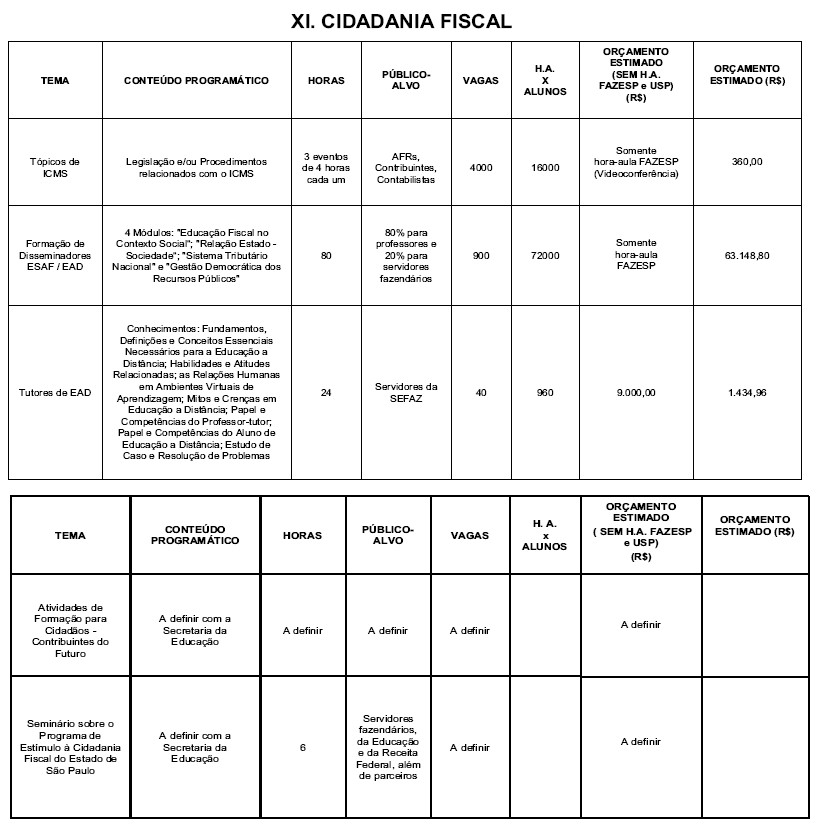 XI. CIDADANIA FISCAL

| TEMA | CONTEÚDO PROGRAMÁTICO | HORAS | PÚBLICO-ALVO | VAGAS | H.A. X ALUNOS | ORÇAMENTO ESTIMADO (SEM H.A. FAZESP e USP) (R$) | ORÇAMENTO ESTIMADO (R$) |
|---|---|---|---|---|---|---|---|
| Tópicos de ICMS | Legislação e/ou Procedimentos relacionados com o ICMS | 3 eventos de 4 horas cada um | AFRs, Contribuintes, Contabilistas | 4000 | 16000 | Somente hora-aula FAZESP (Videoconferência) | 360,00 |
| Formação de Disseminadores ESAF / EAD | 4 Módulos: "Educação Fiscal no Contexto Social"; "Relação Estado - Sociedade"; "Sistema Tributário Nacional" e "Gestão Democrática dos Recursos Públicos" | 80 | 80% para professores e 20% para servidores fazendários | 900 | 72000 | Somente hora-aula FAZESP | 63.148,80 |
| Tutores de EAD | Conhecimentos: Fundamentos, Definições e Conceitos Essenciais Necessários para a Educação a Distância; Habilidades e Atitudes Relacionadas; as Relações Humanas em Ambientes Virtuais de Aprendizagem; Mitos e Crenças em Educação a Distância; Papel e Competências do Professor-tutor; Papel e Competências do Aluno de Educação a Distância; Estudo de Caso e Resolução de Problemas | 24 | Servidores da SEFAZ | 40 | 960 | 9.000,00 | 1.434,96 |

| TEMA | CONTEÚDO PROGRAMÁTICO | HORAS | PÚBLICO-ALVO | VAGAS | H. A. x ALUNOS | ORÇAMENTO ESTIMADO ( SEM H.A. FAZESP e USP) (R$) | ORÇAMENTO ESTIMADO (R$) |
|---|---|---|---|---|---|---|---|
| Atividades de Formação para Cidadãos - Contribuintes do Futuro | A definir com a Secretaria da Educação | A definir | A definir | A definir | | A definir | |
| Seminário sobre o Programa de Estímulo à Cidadania Fiscal do Estado de São Paulo | A definir com a Secretaria da Educação | 6 | Servidores fazendários, da Educação e da Receita Federal, além de parceiros | A definir | | A definir | |